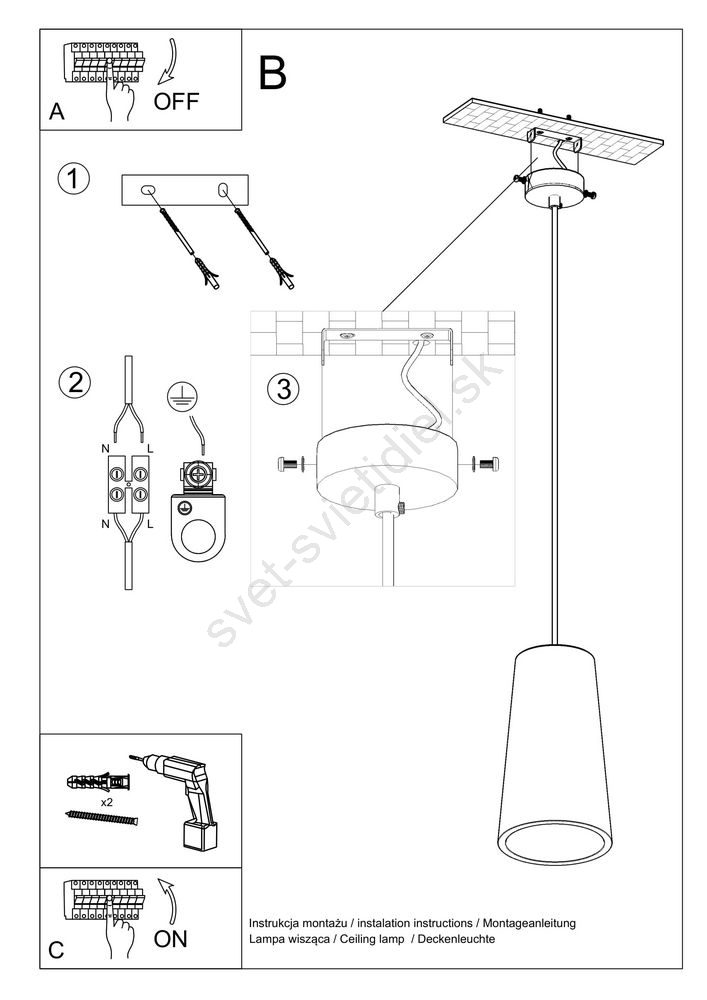 A
OFF

B

1

2
N L
N L

3

svet-svietidiel.sk

x2

C
ON

Instrukcja montażu / instalation instructions / Montageanleitung
Lampa wisząca / Ceiling lamp / Deckenleuchte